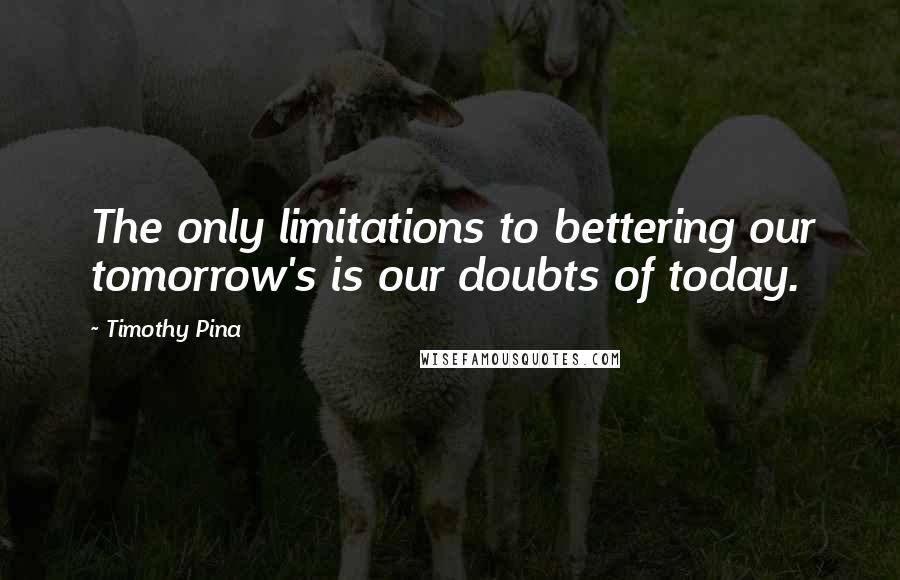 The only limitations to bettering our tomorrow's is our doubts of today.

~ Timothy Pina

WISEFAMOUSQUOTES.COM